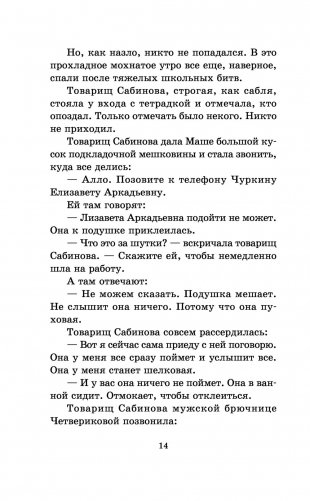 Но, как назло, никто не попадался. В это прохладное мохнатое утро все еще, наверное, спали после тяжелых школьных битв.

Товарищ Сабинова, строгая, как сабля, стояла у входа с тетрадкой и отмечала, кто опоздал. Только отмечать было некого. Никто не приходил.

Товарищ Сабинова дала Маше большой кусок подкладочной мешковины и стала звонить, куда все делись:

— Алло. Позовите к телефону Чуркину Елизавету Аркадьевну.

Ей там говорят:

— Лизавета Аркадьевна подойти не может. Она к подушке приклеилась.

— Что это за шутки? — вскричала товарищ Сабинова. — Скажите ей, чтобы немедленно шла на работу.

А там отвечают:

— Не можем сказать. Подушка мешает. Не слышит она ничего. Потому что она пуховая.

Товарищ Сабинова совсем рассердилась:

— Вот я сейчас сама приеду с ней поговорю. Она у меня все сразу поймет и услышит все. Она у меня станет шелковая.

— И у вас она ничего не поймет. Она в ванной сидит. Отмокает, чтобы отклеиться.

Товарищ Сабинова мужской брючнице Четвериковой позвонила:

14